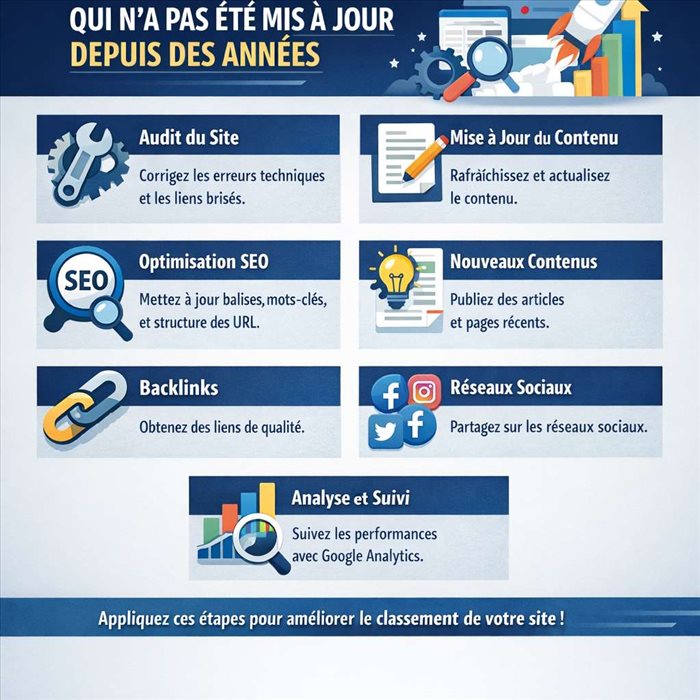 QUI N'A PAS ÉTÉ MIS À JOUR
DEPUIS DES ANNÉES

Audit du Site
Corrigez les erreurs techniques et les liens brisés.

Mise à Jour du Contenu
Rafraîchissez et actualisez le contenu.

SEO

Optimisation SEO
Mettez à jour balises, mots-clés, et structure des URL.

Nouveaux Contenus
Publiez des articles et pages récents.

Backlinks
Obtenez des liens de qualité.

Réseaux Sociaux
Partagez sur les réseaux sociaux.

Analyse et Suivi
Suivez les performances avec Google Analytics.

Appliquez ces étapes pour améliorer le classement de votre site !